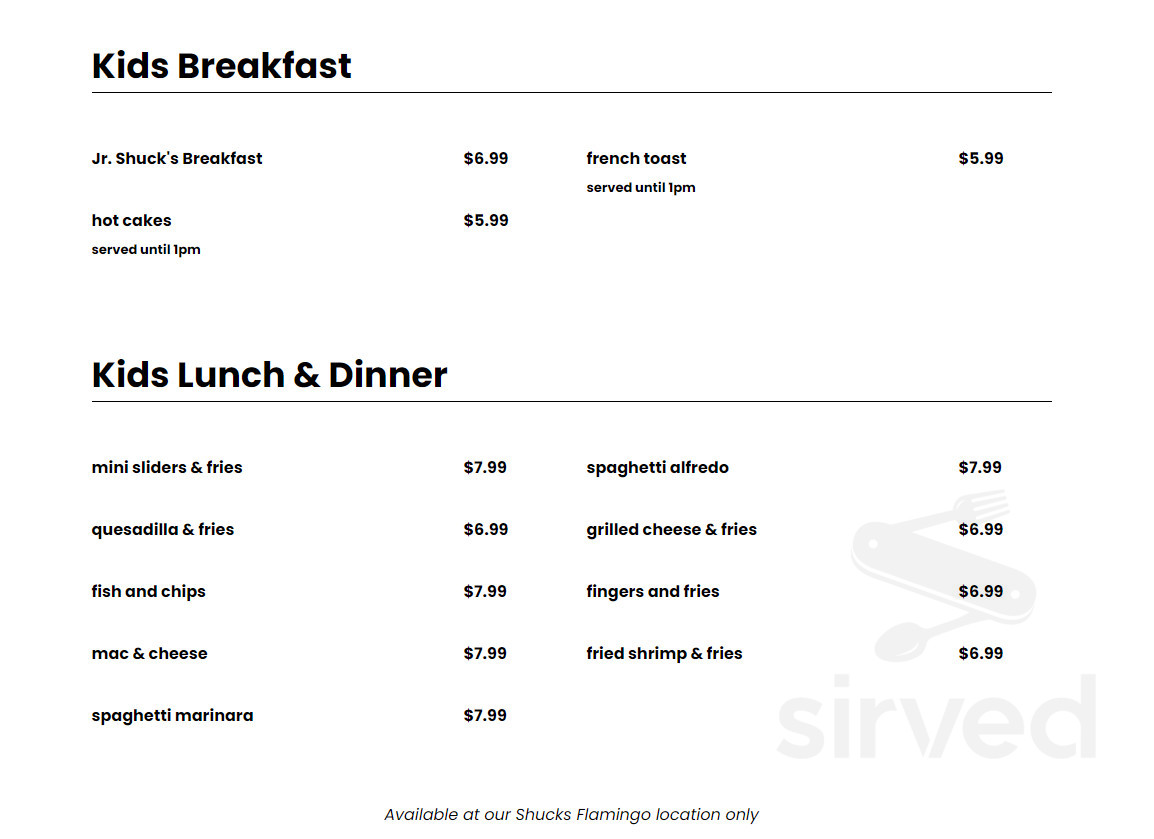 Kids Breakfast

Jr. Shuck's Breakfast $6.99

hot cakes $5.99
served until 1pm

french toast $5.99
served until 1pm

Kids Lunch & Dinner

mini sliders & fries $7.99

quesadilla & fries $6.99

fish and chips $7.99

mac & cheese $7.99

spaghetti marinara $7.99

spaghetti alfredo $7.99

grilled cheese & fries $6.99

fingers and fries $6.99

fried shrimp & fries $6.99

sirved

Available at our Shucks Flamingo location only